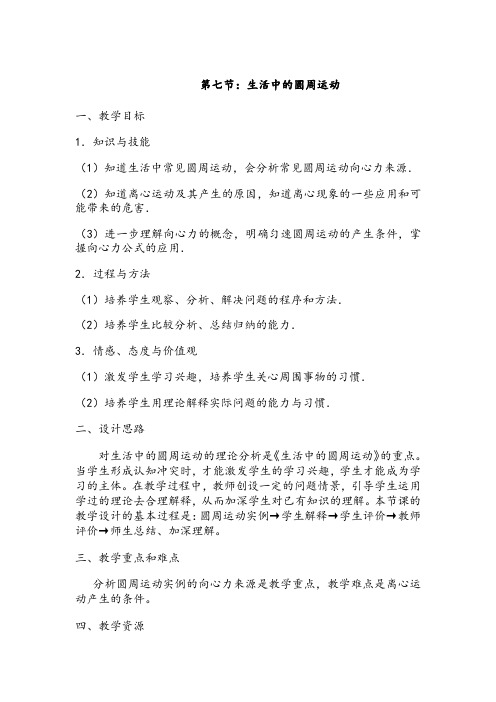 第七节：生活中的圆周运动

一、教学目标

1．知识与技能

（1）知道生活中常见圆周运动，会分析常见圆周运动向心力来源．

（2）知道离心运动及其产生的原因，知道离心现象的一些应用和可能带来的危害．

（3）进一步理解向心力的概念，明确匀速圆周运动的产生条件，掌握向心力公式的应用．

2．过程与方法

（1）培养学生观察、分析、解决问题的程序和方法．

（2）培养学生比较分析、总结归纳的能力．

3．情感、态度与价值观

（1）激发学生学习兴趣，培养学生关心周围事物的习惯．

（2）培养学生用理论解释实际问题的能力与习惯．

二、设计思路

对生活中的圆周运动的理论分析是《生活中的圆周运动》的重点。当学生形成认知冲突时，才能激发学生的学习兴趣，学生才能成为学习的主体。在教学过程中，教师创设一定的问题情景，引导学生运用学过的理论去合理解释，从而加深学生对已有知识的理解。本节课的教学设计的基本过程是：圆周运动实例→学生解释→学生评价→教师评价→师生总结、加深理解。

三、教学重点和难点

分析圆周运动实例的向心力来源是教学重点，教学难点是离心运动产生的条件。

四、教学资源